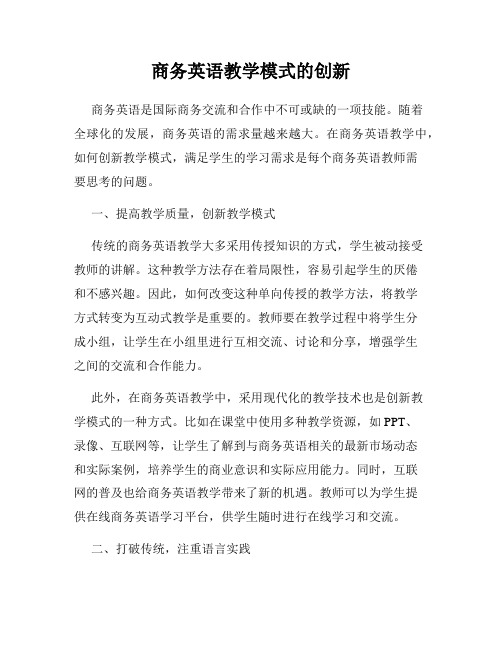 商务英语教学模式的创新

商务英语是国际商务交流和合作中不可或缺的一项技能。随着全球化的发展，商务英语的需求量越来越大。在商务英语教学中，如何创新教学模式，满足学生的学习需求是每个商务英语教师需要思考的问题。

一、提高教学质量，创新教学模式

传统的商务英语教学大多采用传授知识的方式，学生被动接受教师的讲解。这种教学方法存在着局限性，容易引起学生的厌倦和不感兴趣。因此，如何改变这种单向传授的教学方法，将教学方式转变为互动式教学是重要的。教师要在教学过程中将学生分成小组，让学生在小组里进行互相交流、讨论和分享，增强学生之间的交流和合作能力。

此外，在商务英语教学中，采用现代化的教学技术也是创新教学模式的一种方式。比如在课堂中使用多种教学资源，如PPT、录像、互联网等，让学生了解到与商务英语相关的最新市场动态和实际案例，培养学生的商业意识和实际应用能力。同时，互联网的普及也给商务英语教学带来了新的机遇。教师可以为学生提供在线商务英语学习平台，供学生随时进行在线学习和交流。

二、打破传统，注重语言实践